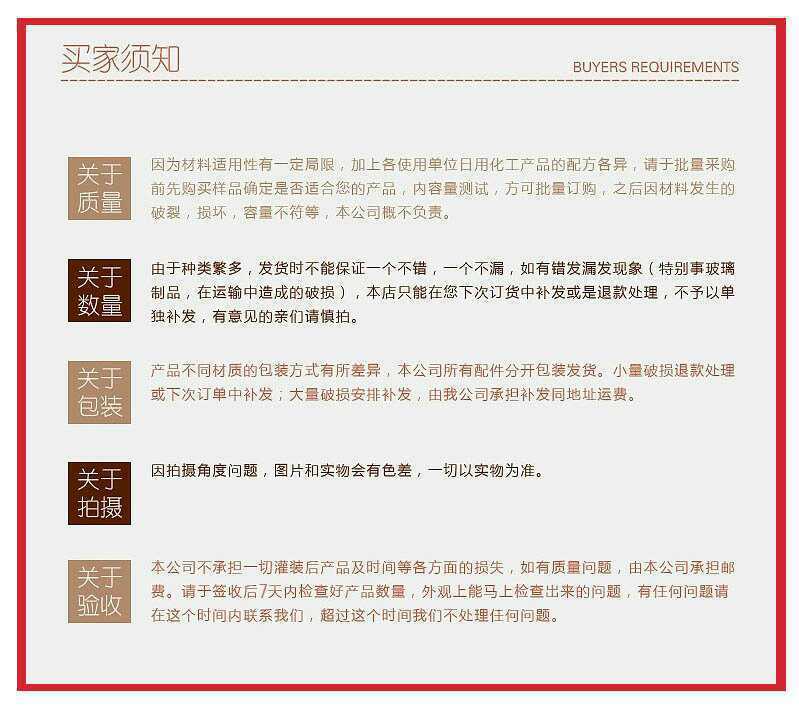 买家须知

BUYERS REQUIREMENTS

关于质量

因为材料适用性有一定局限，加上各使用单位日用化工产品的配方各异，请于批量采购前先购买样品确定是否适合您的产品，内容量测试，方可批量订购，之后因材料发生的破裂，损坏，容量不符等，本公司概不负责。

关于数量

由于种类繁多，发货时不能保证一个不错，一个不漏，如有错发漏发现象（特别事玻璃制品，在运输中造成的破损），本店只能在您下次订货中补发或是退款处理，不予以单独补发，有意见的亲们请慎拍。

关于包装

产品不同材质的包装方式有所差异，本公司所有配件分开包装发货。小量破损退款处理或下次订单中补发；大量破损安排补发，由我公司承担补发同地址运费。

关于拍摄

因拍摄角度问题，图片和实物会有色差，一切以实物为准。

关于验收

本公司不承担一切灌装后产品及时间等各方面的损失，如有质量问题，由本公司承担邮费。请于签收后7天内检查好产品数量，外观上能马上检查出来的问题，有任何问题请在这个时间内联系我们，超过这个时间我们不处理任何问题。